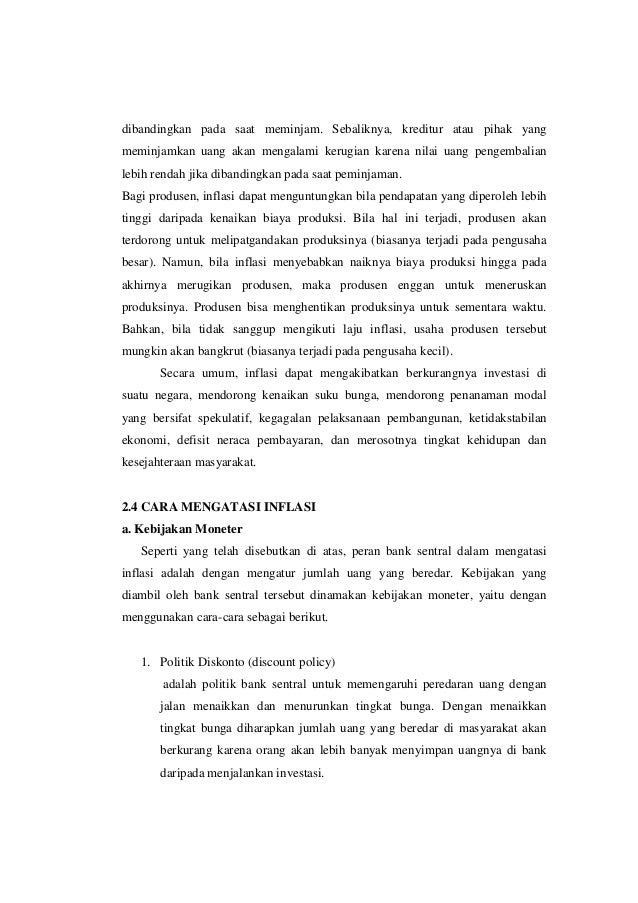 dibandingkan pada saat meminjam. Sebaliknya, kreditur atau pihak yang meminjamkan uang akan mengalami kerugian karena nilai uang pengembalian lebih rendah jika dibandingkan pada saat peminjaman.
Bagi produsen, inflasi dapat menguntungkan bila pendapatan yang diperoleh lebih tinggi daripada kenaikan biaya produksi. Bila hal ini terjadi, produsen akan terdorong untuk melipatgandakan produksinya (biasanya terjadi pada pengusaha besar). Namun, bila inflasi menyebabkan naiknya biaya produksi hingga pada akhirnya merugikan produsen, maka produsen enggan untuk meneruskan produksinya. Produsen bisa menghentikan produksinya untuk sementara waktu. Bahkan, bila tidak sanggup mengikuti laju inflasi, usaha produsen tersebut mungkin akan bangkrut (biasanya terjadi pada pengusaha kecil).

Secara umum, inflasi dapat mengakibatkan berkurangnya investasi di suatu negara, mendorong kenaikan suku bunga, mendorong penanaman modal yang bersifat spekulatif, kegagalan pelaksanaan pembangunan, ketidakstabilan ekonomi, defisit neraca pembayaran, dan merosotnya tingkat kehidupan dan kesejahteraan masyarakat.

2.4 CARA MENGATASI INFLASI
a. Kebijakan Moneter

Seperti yang telah disebutkan di atas, peran bank sentral dalam mengatasi inflasi adalah dengan mengatur jumlah uang yang beredar. Kebijakan yang diambil oleh bank sentral tersebut dinamakan kebijakan moneter, yaitu dengan menggunakan cara-cara sebagai berikut.

1. Politik Diskonto (discount policy)
adalah politik bank sentral untuk memengaruhi peredaran uang dengan jalan menaikkan dan menurunkan tingkat bunga. Dengan menaikkan tingkat bunga diharapkan jumlah uang yang beredar di masyarakat akan berkurang karena orang akan lebih banyak menyimpan uangnya di bank daripada menjalankan investasi.